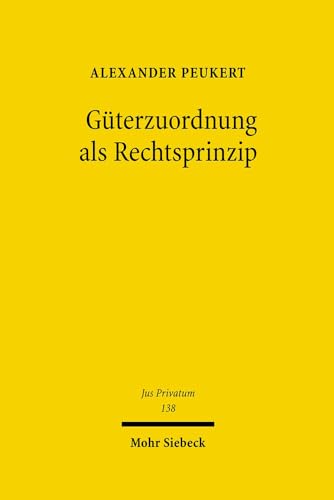 ALEXANDER PEUKERT

Güterzuordnung als Rechtsprinzip

Jus Privatum
138

Mohr Siebeck